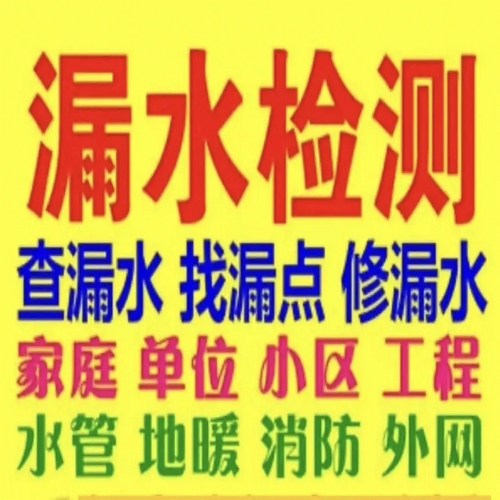 漏水检测

查漏水 找漏点 修漏水

家庭 单位 小区 工程

水管 地暖 消防 外网